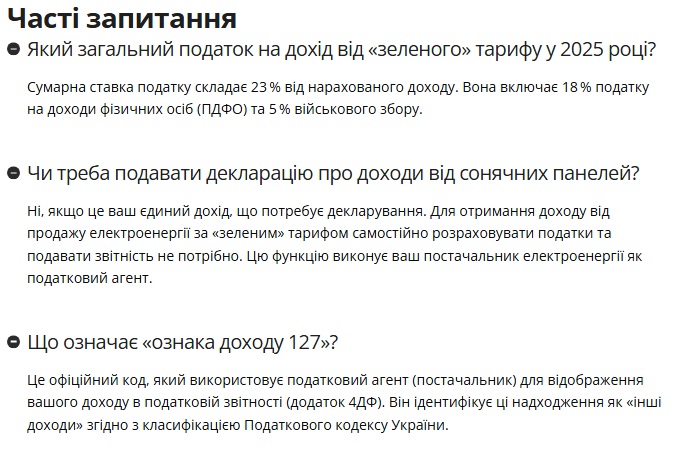 Часті запитання

Який загальний податок на дохід від «зеленого» тарифу у 2025 році?

Сумарна ставка податку складає 23 % від нарахованого доходу. Вона включає 18 % податку на доходи фізичних осіб (ПДФО) та 5 % військового збору.

Чи треба подавати декларацію про доходи від сонячних панелей?

Ні, якщо це ваш єдиний дохід, що потребує декларування. Для отримання доходу від продажу електроенергії за «зеленим» тарифом самостійно розраховувати податки та подавати звітність не потрібно. Цю функцію виконує ваш постачальник електроенергії як податковий агент.

Що означає «ознака доходу 127»?

Це офіційний код, який використовує податковий агент (постачальник) для відображення вашого доходу в податковій звітності (додаток 4ДФ). Він ідентифікує ці надходження як «інші доходи» згідно з класифікацією Податкового кодексу України.